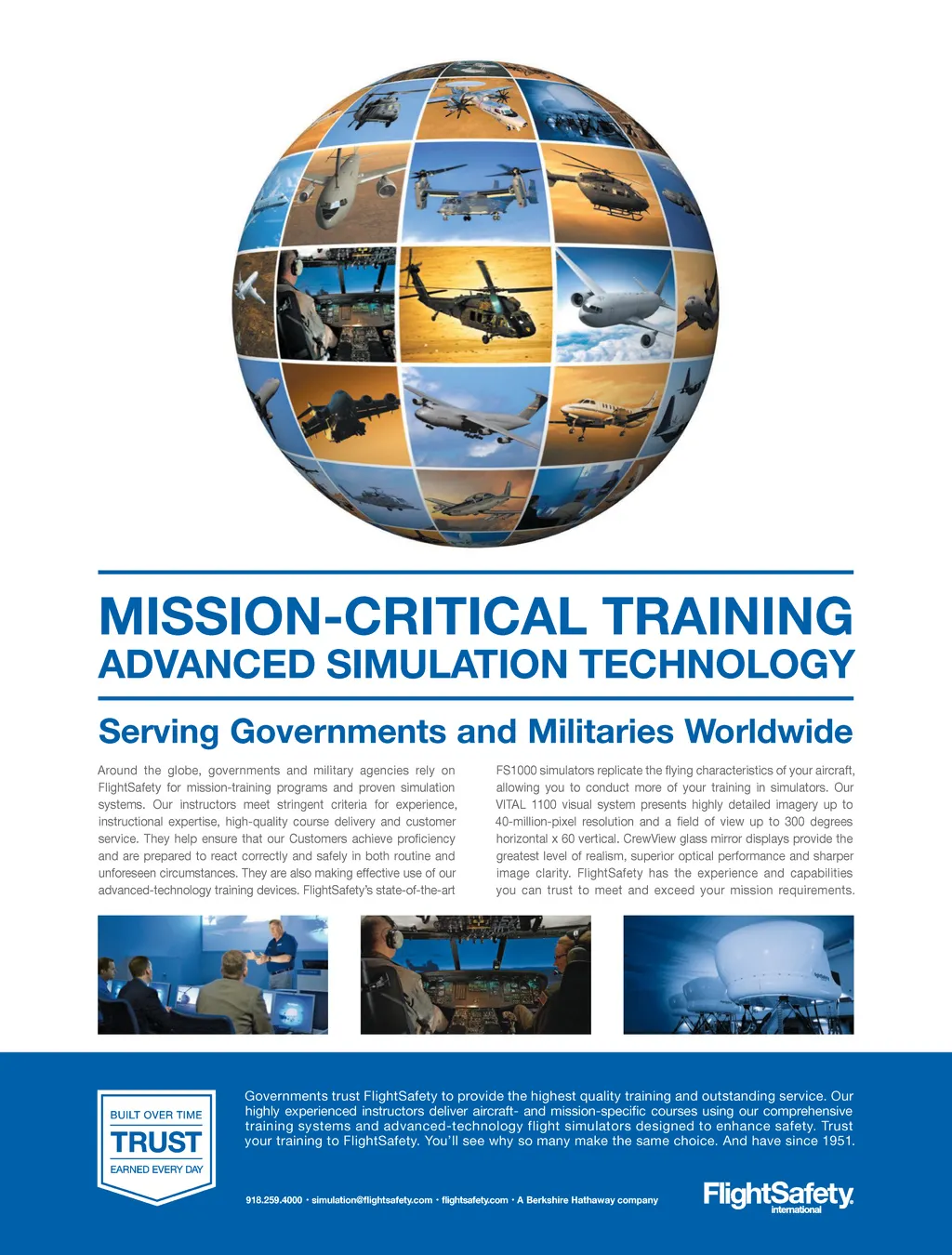 MISSION-CRITICAL TRAINING
ADVANCED SIMULATION TECHNOLOGY

Serving Governments and Militaries Worldwide

Around the globe, governments and military agencies rely on FlightSafety for mission-training programs and proven simulation systems. Our instructors meet stringent criteria for experience, instructional expertise, high-quality course delivery and customer service. They help ensure that our Customers achieve proficiency and are prepared to react correctly and safely in both routine and unforeseen circumstances. They are also making effective use of our advanced-technology training devices. FlightSafety's state-of-the-art

FS1000 simulators replicate the flying characteristics of your aircraft, allowing you to conduct more of your training in simulators. Our VITAL 1100 visual system presents highly detailed imagery up to 40-million-pixel resolution and a field of view up to 300 degrees horizontal x 60 vertical. CrewView glass mirror displays provide the greatest level of realism, superior optical performance and sharper image clarity. FlightSafety has the experience and capabilities you can trust to meet and exceed your mission requirements.

BUILT OVER TIME
TRUST
EARNED EVERY DAY

Governments trust FlightSafety to provide the highest quality training and outstanding service. Our highly experienced instructors deliver aircraft- and mission-specific courses using our comprehensive training systems and advanced-technology flight simulators designed to enhance safety. Trust your training to FlightSafety. You'll see why so many make the same choice. And have since 1951.

918.259.4000 • simulation@flightsafety.com • flightsafety.com • A Berkshire Hathaway company

FlightSafety
international